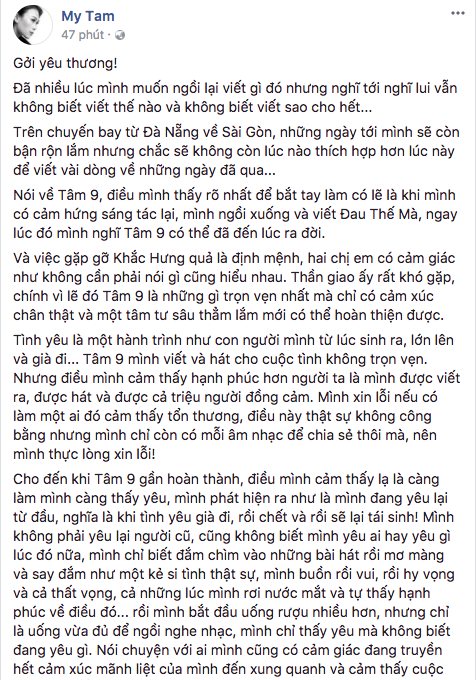 My Tam
47 phút ·

Gởi yêu thương!

Đã nhiều lúc mình muốn ngồi lại viết gì đó nhưng nghĩ tới nghĩ lui vẫn không biết viết thế nào và không biết viết sao cho hết...

Trên chuyến bay từ Đà Nẵng về Sài Gòn, những ngày tới mình sẽ còn bận rộn lắm nhưng chắc sẽ không còn lúc nào thích hợp hơn lúc này để viết vài dòng về những ngày đã qua...

Nói về Tâm 9, điều mình thấy rõ nhất để bắt tay làm có lẽ là khi mình có cảm hứng sáng tác lại, mình ngồi xuống và viết Đau Thế Mà, ngay lúc đó mình nghĩ Tâm 9 có thể đã đến lúc ra đời.

Và việc gặp gỡ Khắc Hưng quả là định mệnh, hai chị em có cảm giác như không cần phải nói gì cũng hiểu nhau. Thần giao ấy rất khó gặp, chính vì lẽ đó Tâm 9 là những gì trọn vẹn nhất mà chỉ có cảm xúc chân thật và một tâm tư sâu thẳm lắm mới có thể hoàn thiện được.

Tình yêu là một hành trình như con người mình từ lúc sinh ra, lớn lên và già đi... Tâm 9 mình viết và hát cho cuộc tình không trọn vẹn. Nhưng điều mình cảm thấy hạnh phúc hơn người ta là mình được viết ra, được hát và được cả triệu người đồng cảm. Mình xin lỗi nếu có làm một ai đó cảm thấy tổn thương, điều này thật sự không công bằng nhưng mình chỉ còn có mỗi âm nhạc để chia sẻ thôi mà, nên mình thực lòng xin lỗi!

Cho đến khi Tâm 9 gần hoàn thành, điều mình cảm thấy lạ là càng làm mình càng thấy yêu, mình phát hiện ra như là mình đang yêu lại từ đầu, nghĩa là khi tình yêu già đi, rồi chết và rồi sẽ lại tái sinh! Mình không phải yêu lại người cũ, cũng không biết mình yêu ai hay yêu gì lúc đó nữa, mình chỉ biết đắm chìm vào những bài hát rồi mơ màng và say đắm như một kẻ si tình thật sự, mình buồn rồi vui, rồi hy vọng và cả thất vọng, cả những lúc mình rơi nước mắt và tự thấy hạnh phúc về điều đó... rồi mình bắt đầu uống rượu nhiều hơn, nhưng chỉ là uống vừa đủ để ngồi nghe nhạc, mình chỉ thấy yêu mà không biết đang yêu gì. Nói chuyện với ai mình cũng có cảm giác đang truyền hết cảm xúc mãnh liệt của mình đến xung quanh và cảm thấy cuộc